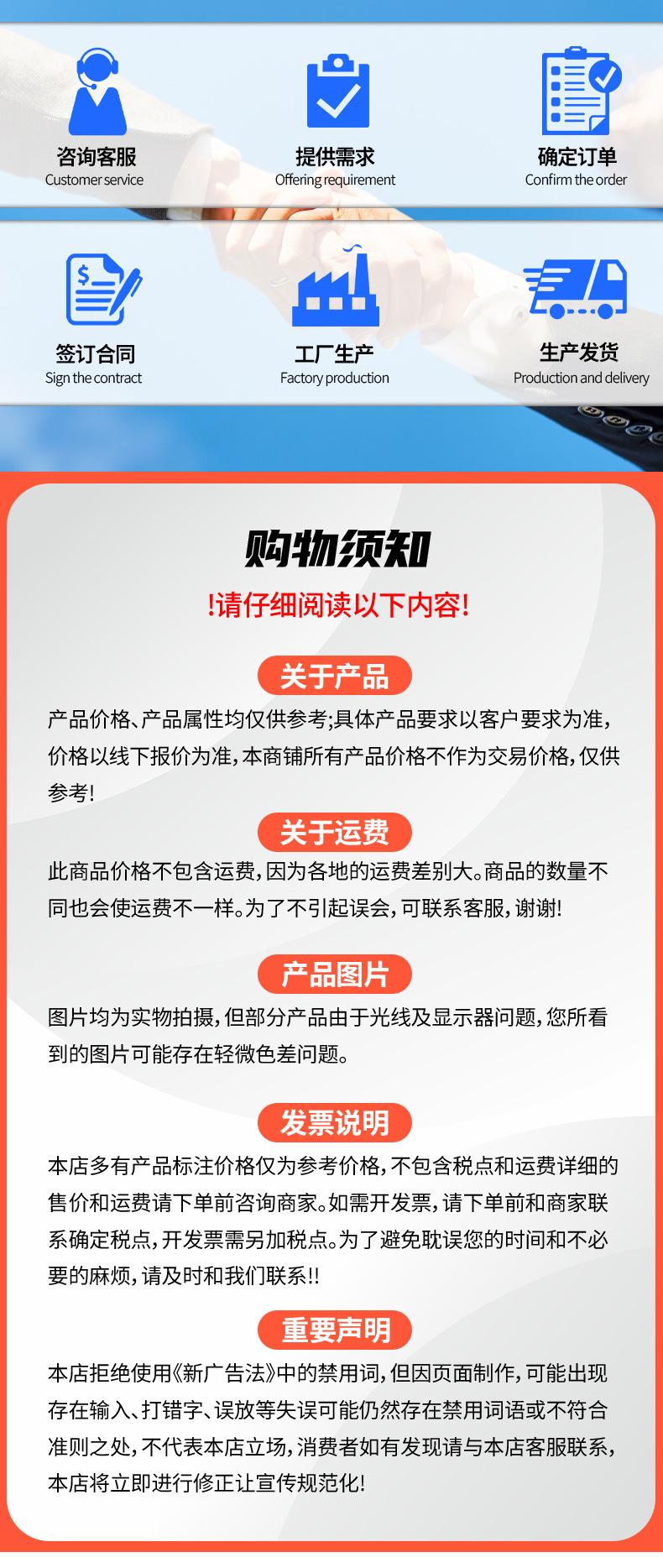 咨询客服
Customer service

提供需求
Offering requirement

确定订单
Confirm the order

签订合同
Sign the contract

工厂生产
Factory production

生产发货
Production and delivery

购物须知

!请仔细阅读以下内容!

关于产品

产品价格、产品属性均仅供参考;具体产品要求以客户要求为准,价格以线下报价为准,本商铺所有产品价格不作为交易价格,仅供参考!

关于运费

此商品价格不包含运费,因为各地的运费差别大。商品的数量不同也会使运费不一样。为了不引起误会,可联系客服,谢谢!

产品图片

图片均为实物拍摄,但部分产品由于光线及显示器问题,您所看到的图片可能存在轻微色差问题。

发票说明

本店多有产品标注价格仅为参考价格,不包含税点和运费详细的售价和运费请下单前咨询商家。如需开发票,请下单前和商家联系确定税点,开发票需另加税点。为了避免耽误您的时间和不必要的麻烦,请及时和我们联系!!

重要声明

本店拒绝使用《新广告法》中的禁用词,但因页面制作,可能出现存在输入、打错字、误放等失误可能仍然存在禁用词语或不符合准则之处,不代表本店立场,消费者如有发现请与本店客服联系,本店将立即进行修正让宣传规范化!